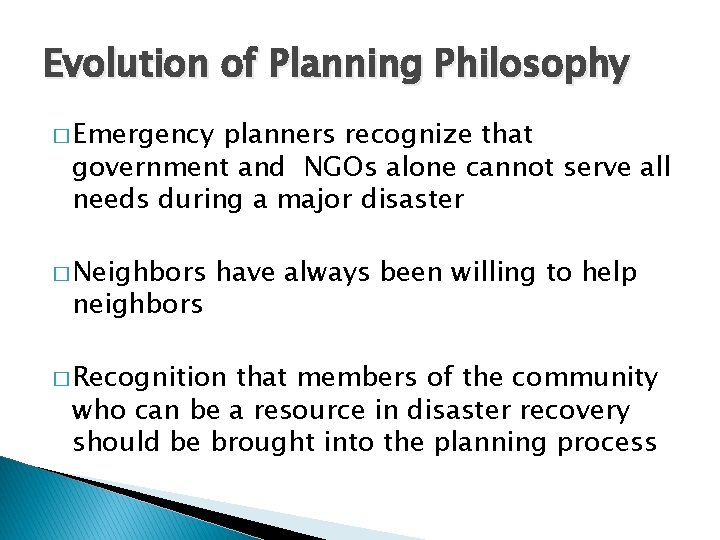 Evolution of Planning Philosophy

□ Emergency planners recognize that government and  NGOs alone cannot serve all needs during a major disaster

□ Neighbors have always been willing to help neighbors

□ Recognition that members of the community who can be a resource in disaster recovery should be brought into the planning process